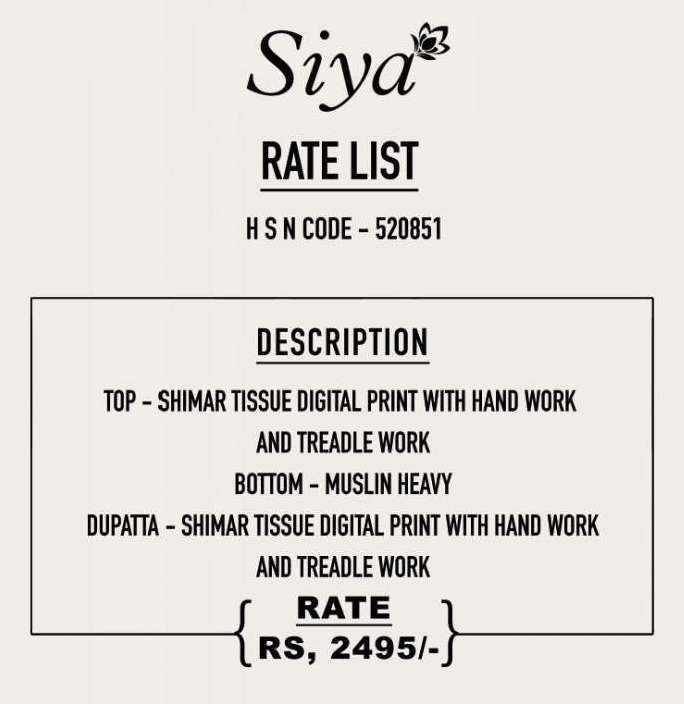 Siya

RATE LIST

H S N CODE - 520851

DESCRIPTION

TOP - SHIMAR TISSUE DIGITAL PRINT WITH HAND WORK AND TREADLE WORK
BOTTOM - MUSLIN HEAVY
DUPATTA - SHIMAR TISSUE DIGITAL PRINT WITH HAND WORK AND TREADLE WORK

RATE
RS, 2495/-